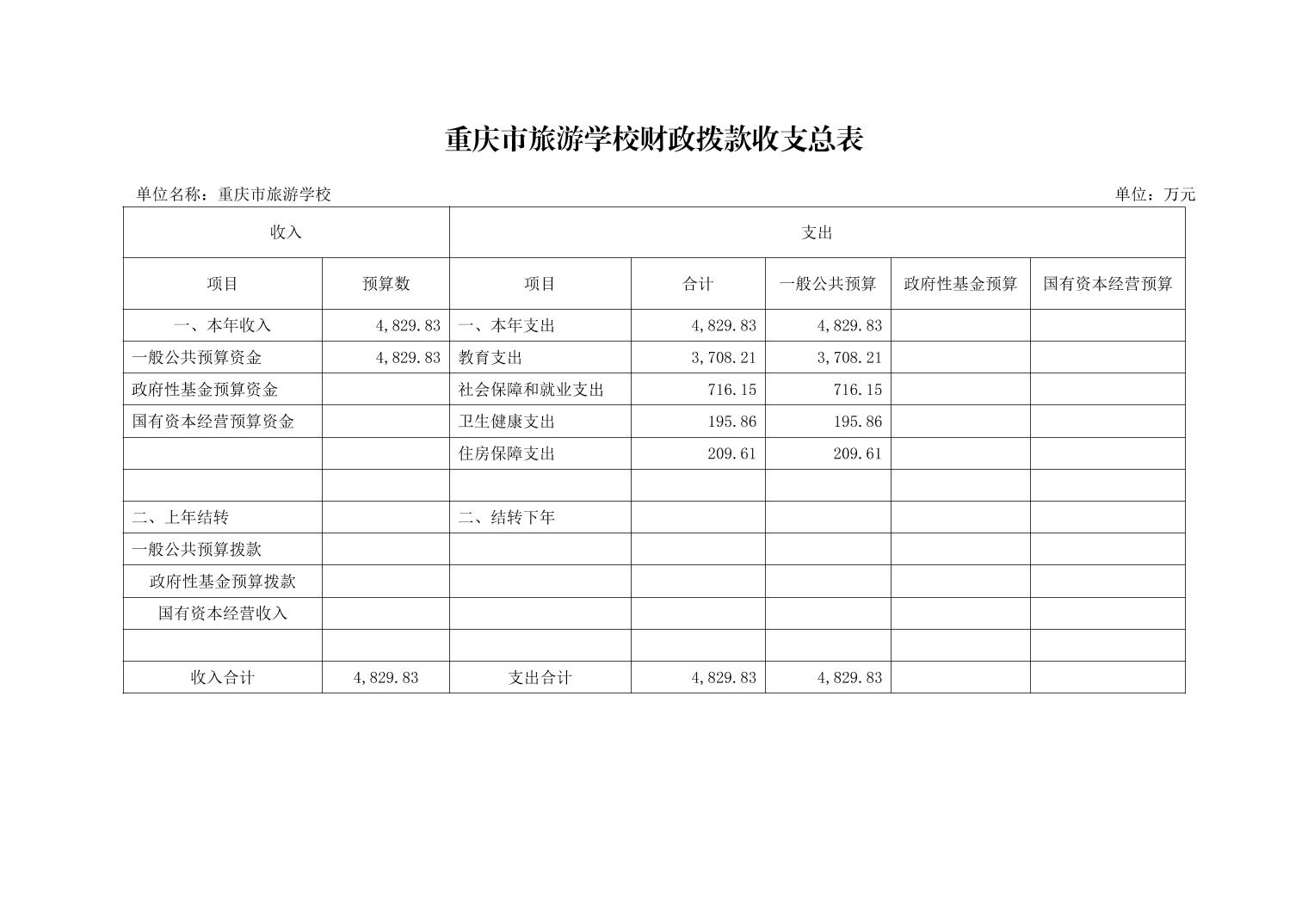 重庆市旅游学校财政拨款收支总表

单位名称：重庆市旅游学校

单位：万元

| 收入 | | 支出 | | | | |
|---|---|---|---|---|---|---|
| 项目 | 预算数 | 项目 | 合计 | 一般公共预算 | 政府性基金预算 | 国有资本经营预算 |
| 一、本年收入 | 4,829.83 | 一、本年支出 | 4,829.83 | 4,829.83 | | |
| 一般公共预算资金 | 4,829.83 | 教育支出 | 3,708.21 | 3,708.21 | | |
| 政府性基金预算资金 | | 社会保障和就业支出 | 716.15 | 716.15 | | |
| 国有资本经营预算资金 | | 卫生健康支出 | 195.86 | 195.86 | | |
| | | 住房保障支出 | 209.61 | 209.61 | | |
| | | | | | | |
| 二、上年结转 | | 二、结转下年 | | | | |
| 一般公共预算拨款 | | | | | | |
| 政府性基金预算拨款 | | | | | | |
| 国有资本经营收入 | | | | | | |
| | | | | | | |
| 收入合计 | 4,829.83 | 支出合计 | 4,829.83 | 4,829.83 | | |